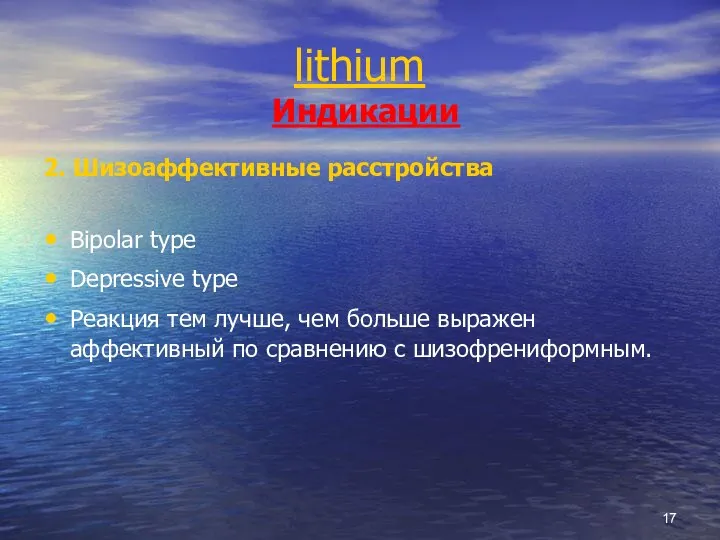 lithium
Индикации

2. Шизоаффективные расстройства

• Bipolar type
• Depressive type
• Реакция тем лучше, чем больше выражен аффективный по сравнению с шизофрениформным.

17